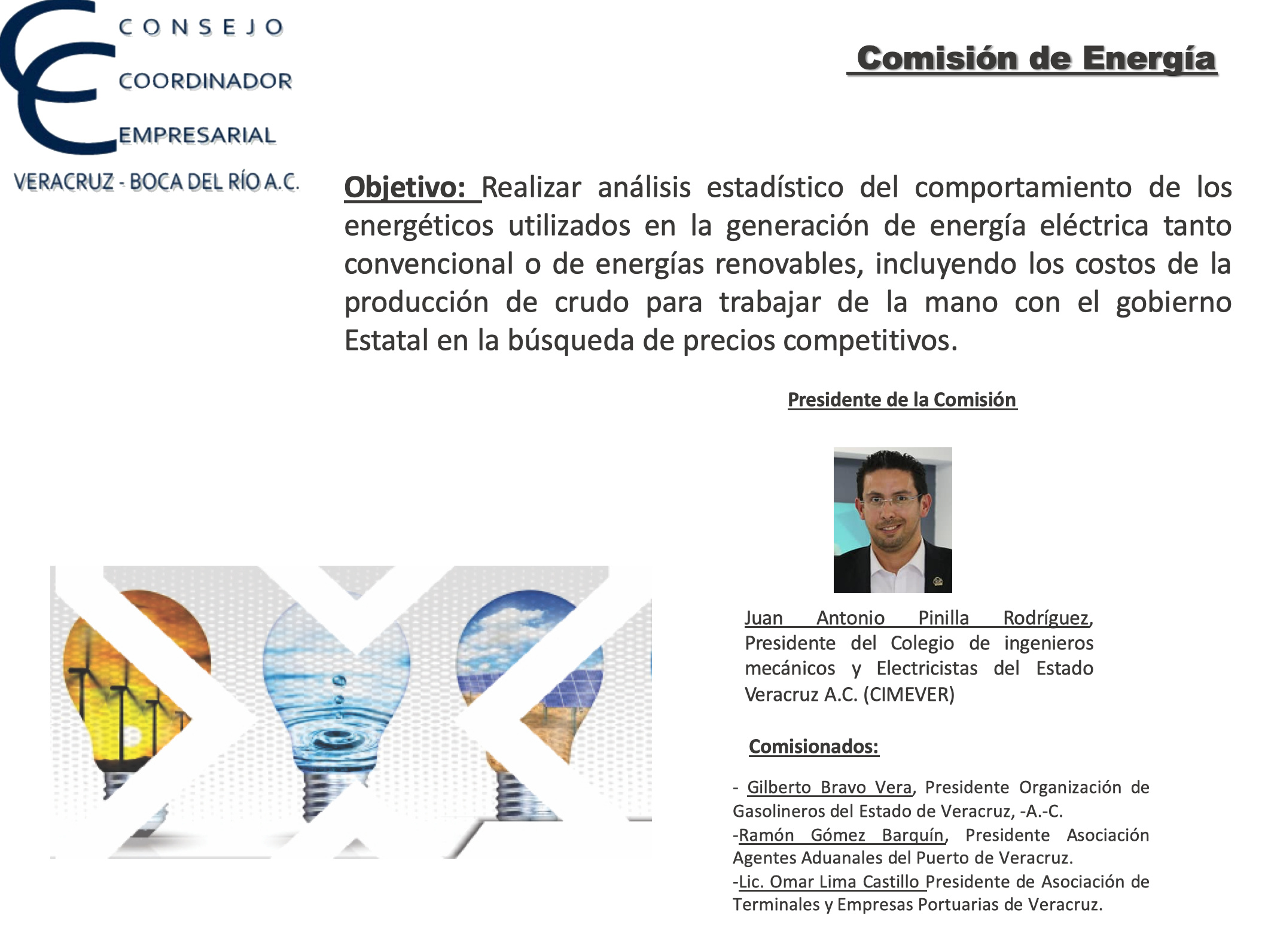 CONSEJO
COORDINADOR
EMPRESARIAL
VERACRUZ - BOCA DEL RÍO A.C.

Comisión de Energía

Objetivo: Realizar análisis estadístico del comportamiento de los energéticos utilizados en la generación de energía eléctrica tanto convencional o de energías renovables, incluyendo los costos de la producción de crudo para trabajar de la mano con el gobierno Estatal en la búsqueda de precios competitivos.

Presidente de la Comisión

Juan Antonio Pinilla Rodríguez, Presidente del Colegio de ingenieros mecánicos y Electricistas del Estado Veracruz A.C. (CIMEVER)

Comisionados:

- Gilberto Bravo Vera, Presidente Organización de Gasolineros del Estado de Veracruz, -A.-C.
-Ramón Gómez Barquín, Presidente Asociación Agentes Aduanales del Puerto de Veracruz.
-Lic. Omar Lima Castillo Presidente de Asociación de Terminales y Empresas Portuarias de Veracruz.